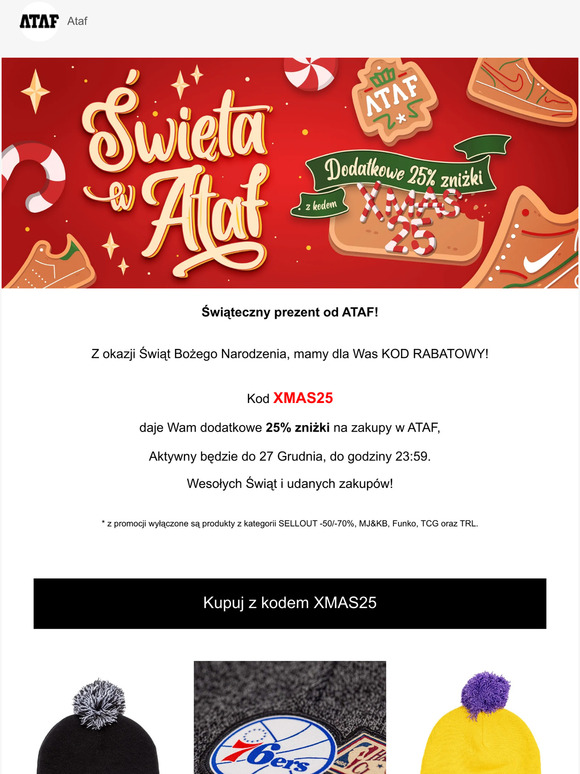 ATAF Ataf

Święta w Ataf

ATAF

Dodatkowe 25% zniżki

z kodem XMAS 25

Świąteczny prezent od ATAF!

Z okazji Świąt Bożego Narodzenia, mamy dla Was KOD RABATOWY!

Kod XMAS25

daje Wam dodatkowe 25% zniżki na zakupy w ATAF,

Aktywny będzie do 27 Grudnia, do godziny 23:59.

Wesołych Świąt i udanych zakupów!

* z promocji wyłączone są produkty z kategorii SELLOUT -50/-70%, MJ&KB, Funko, TCG oraz TRL.

Kupuj z kodem XMAS25

76ers